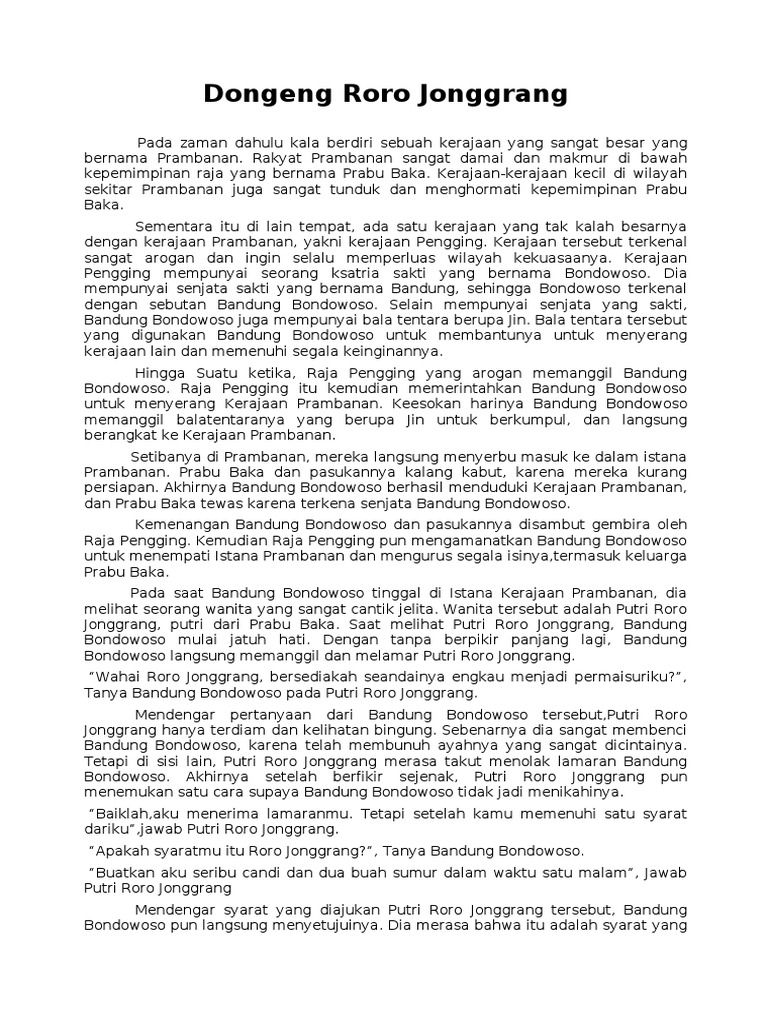 Dongeng Roro Jonggrang

Pada zaman dahulu kala berdiri sebuah kerajaan yang sangat besar yang bernama Prambanan. Rakyat Prambanan sangat damai dan makmur di bawah kepemimpinan raja yang bernama Prabu Baka. Kerajaan-kerajaan kecil di wilayah sekitar Prambanan juga sangat tunduk dan menghormati kepemimpinan Prabu Baka.

Sementara itu di lain tempat, ada satu kerajaan yang tak kalah besarnya dengan kerajaan Prambanan, yakni kerajaan Pengging. Kerajaan tersebut terkenal sangat arogan dan ingin selalu memperluas wilayah kekuasaanya. Kerajaan Pengging mempunyai seorang ksatria sakti yang bernama Bondowoso. Dia mempunyai senjata sakti yang bernama Bandung, sehingga Bondowoso terkenal dengan sebutan Bandung Bondowoso. Selain mempunyai senjata yang sakti, Bandung Bondowoso juga mempunyai bala tentara berupa Jin. Bala tentara tersebut yang digunakan Bandung Bondowoso untuk membantunya untuk menyerang kerajaan lain dan memenuhi segala keinginannya.

Hingga Suatu ketika, Raja Pengging yang arogan memanggil Bandung Bondowoso. Raja Pengging itu kemudian memerintahkan Bandung Bondowoso untuk menyerang Kerajaan Prambanan. Keesokan harinya Bandung Bondowoso memanggil balatentaranya yang berupa Jin untuk berkumpul, dan langsung berangkat ke Kerajaan Prambanan.

Setibanya di Prambanan, mereka langsung menyerbu masuk ke dalam istana Prambanan. Prabu Baka dan pasukannya kalang kabut, karena mereka kurang persiapan. Akhirnya Bandung Bondowoso berhasil menduduki Kerajaan Prambanan, dan Prabu Baka tewas karena terkena senjata Bandung Bondowoso.

Kemenangan Bandung Bondowoso dan pasukannya disambut gembira oleh Raja Pengging. Kemudian Raja Pengging pun mengamanatkan Bandung Bondowoso untuk menempati Istana Prambanan dan mengurus segala isinya,termasuk keluarga Prabu Baka.

Pada saat Bandung Bondowoso tinggal di Istana Kerajaan Prambanan, dia melihat seorang wanita yang sangat cantik jelita. Wanita tersebut adalah Putri Roro Jonggrang, putri dari Prabu Baka. Saat melihat Putri Roro Jonggrang, Bandung Bondowoso mulai jatuh hati. Dengan tanpa berpikir panjang lagi, Bandung Bondowoso langsung memanggil dan melamar Putri Roro Jonggrang.

"Wahai Roro Jonggrang, bersediakah seandainya engkau menjadi permaisuriku?", Tanya Bandung Bondowoso pada Putri Roro Jonggrang.

Mendengar pertanyaan dari Bandung Bondowoso tersebut,Putri Roro Jonggrang hanya terdiam dan kelihatan bingung. Sebenarnya dia sangat membenci Bandung Bondowoso, karena telah membunuh ayahnya yang sangat dicintainya. Tetapi di sisi lain, Putri Roro Jonggrang merasa takut menolak lamaran Bandung Bondowoso. Akhirnya setelah berfikir sejenak, Putri Roro Jonggrang pun menemukan satu cara supaya Bandung Bondowoso tidak jadi menikahinya.

"Baiklah,aku menerima lamaranmu. Tetapi setelah kamu memenuhi satu syarat dariku",jawab Putri Roro Jonggrang.

"Apakah syaratmu itu Roro Jonggrang?", Tanya Bandung Bondowoso.

"Buatkan aku seribu candi dan dua buah sumur dalam waktu satu malam", Jawab Putri Roro Jonggrang

Mendengar syarat yang diajukan Putri Roro Jonggrang tersebut, Bandung Bondowoso pun langsung menyetujuinya. Dia merasa bahwa itu adalah syarat yang